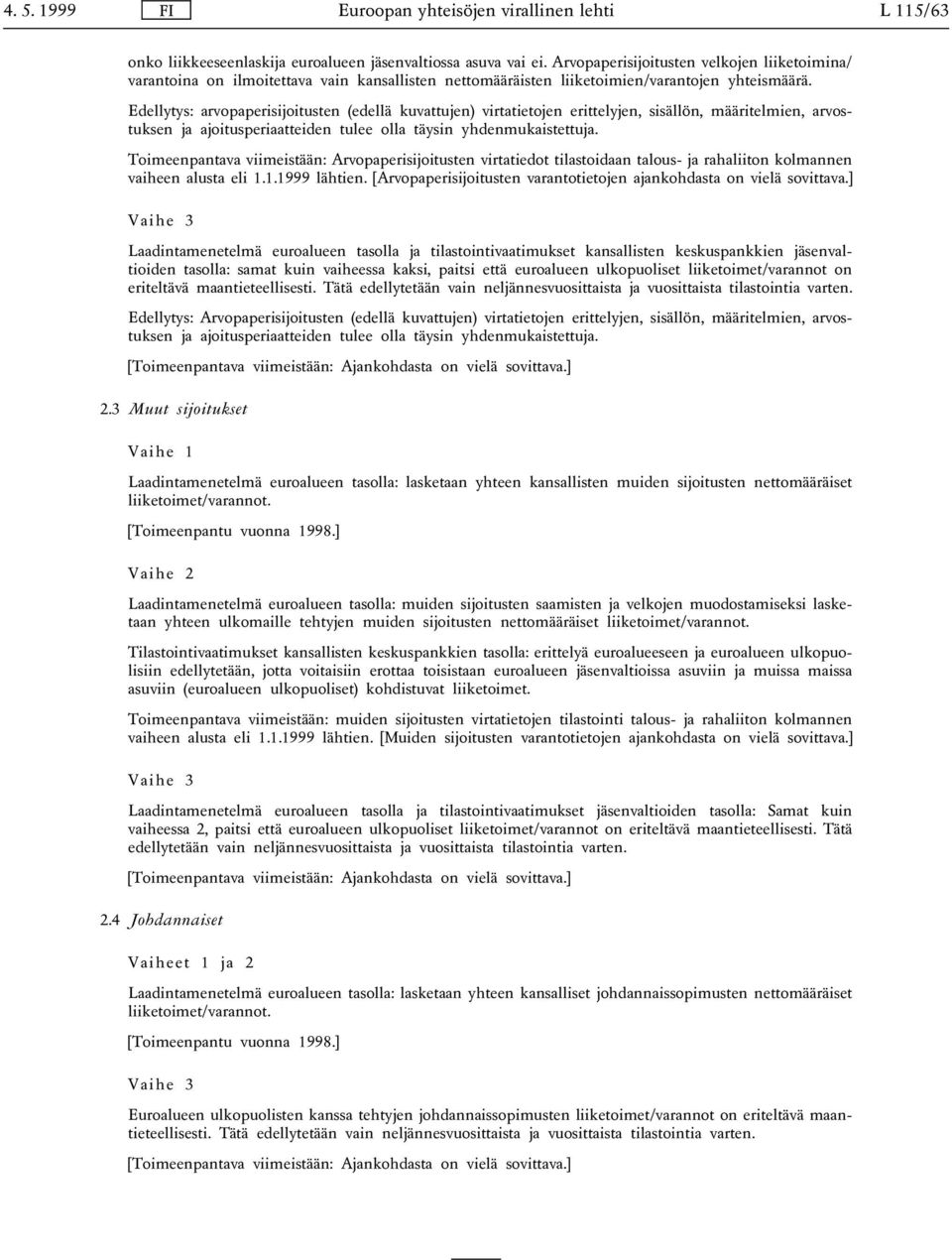 4. 5. 1999 FI Euroopan yhteisöjen virallinen lehti L 115/63

onko liikkeeseenlaskija euroalueen jäsenvaltiossa asuva vai ei. Arvopaperisijoitusten velkojen liiketoimina/varantoina on ilmoitettava vain kansallisten nettomääräisten liiketoimien/varantojen yhteismäärä.

Edellytys: arvopaperisijoitusten (edellä kuvattujen) virtatietojen erittelyjen, sisällön, määritelmien, arvostuksen ja ajoitusperiaatteiden tulee olla täysin yhdenmukaistettuja.

Toimeenpantava viimeistään: Arvopaperisijoitusten virtatiedot tilastoidaan talous- ja rahaliiton kolmannen vaiheen alusta eli 1.1.1999 lähtien. [Arvopaperisijoitusten varantotietojen ajankohdasta on vielä sovittava.]

Vaihe 3

Laadintamenetelmä euroalueen tasolla ja tilastointivaatimukset kansallisten keskuspankkien jäsenvaltioiden tasolla: samat kuin vaiheessa kaksi, paitsi että euroalueen ulkopuoliset liiketoimet/varannot on eriteltävä maantieteellisesti. Tätä edellytetään vain neljännesvuosittaista ja vuosittaista tilastointia varten.

Edellytys: Arvopaperisijoitusten (edellä kuvattujen) virtatietojen erittelyjen, sisällön, määritelmien, arvostuksen ja ajoitusperiaatteiden tulee olla täysin yhdenmukaistettuja.

[Toimeenpantava viimeistään: Ajankohdasta on vielä sovittava.]

2.3 Muut sijoitukset

Vaihe 1

Laadintamenetelmä euroalueen tasolla: lasketaan yhteen kansallisten muiden sijoitusten nettomääräiset liiketoimet/varannot.

[Toimeenpantu vuonna 1998.]

Vaihe 2

Laadintamenetelmä euroalueen tasolla: muiden sijoitusten saamisten ja velkojen muodostamiseksi lasketaan yhteen ulkomaille tehtyjen muiden sijoitusten nettomääräiset liiketoimet/varannot.

Tilastointivaatimukset kansallisten keskuspankkien tasolla: erittelyä euroalueeseen ja euroalueen ulkopuolisiin edellytetään, jotta voitaisiin erottaa toisistaan euroalueen jäsenvaltioissa asuviin ja muissa maissa asuviin (euroalueen ulkopuoliset) kohdistuvat liiketoimet.

Toimeenpantava viimeistään: muiden sijoitusten virtatietojen tilastointi talous- ja rahaliiton kolmannen vaiheen alusta eli 1.1.1999 lähtien. [Muiden sijoitusten varantotietojen ajankohdasta on vielä sovittava.]

Vaihe 3

Laadintamenetelmä euroalueen tasolla ja tilastointivaatimukset jäsenvaltioiden tasolla: Samat kuin vaiheessa 2, paitsi että euroalueen ulkopuoliset liiketoimet/varannot on eriteltävä maantieteellisesti. Tätä edellytetään vain neljännesvuosittaista ja vuosittaista tilastointia varten.

[Toimeenpantava viimeistään: Ajankohdasta on vielä sovittava.]

2.4 Johdannaiset

Vaiheet 1 ja 2

Laadintamenetelmä euroalueen tasolla: lasketaan yhteen kansalliset johdannaissopimusten nettomääräiset liiketoimet/varannot.

[Toimeenpantu vuonna 1998.]

Vaihe 3

Euroalueen ulkopuolisten kanssa tehtyjen johdannaissopimusten liiketoimet/varannot on eriteltävä maantieteellisesti. Tätä edellytetään vain neljännesvuosittaista ja vuosittaista tilastointia varten.

[Toimeenpantava viimeistään: Ajankohdasta on vielä sovittava.]